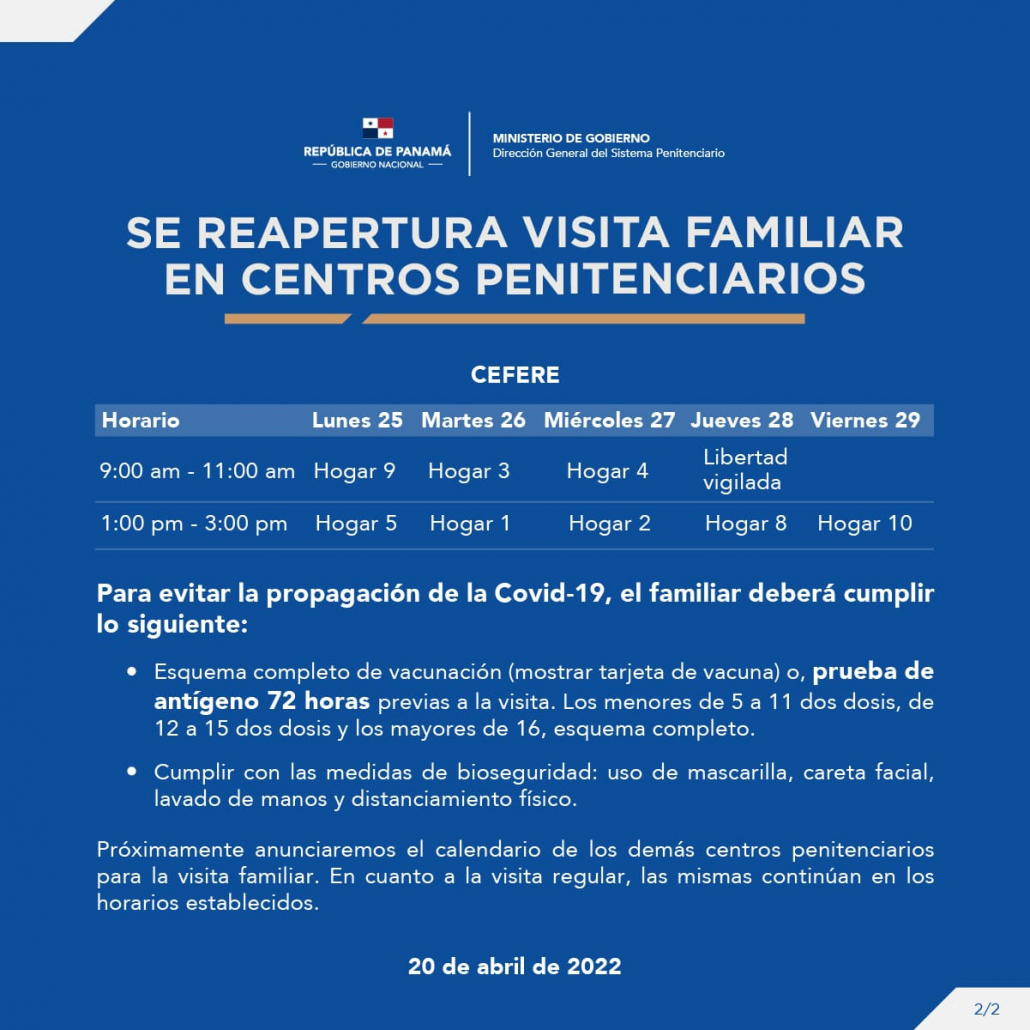 REPÚBLICA DE PANAMÁ
— GOBIERNO NACIONAL —

MINISTERIO DE GOBIERNO
Dirección General del Sistema Penitenciario

SE REAPERTURA VISITA FAMILIAR EN CENTROS PENITENCIARIOS

CEFERE

| Horario | Lunes 25 | Martes 26 | Miércoles 27 | Jueves 28 | Viernes 29 |
|---|---|---|---|---|---|
| 9:00 am - 11:00 am | Hogar 9 | Hogar 3 | Hogar 4 | Libertad vigilada | |
| 1:00 pm - 3:00 pm | Hogar 5 | Hogar 1 | Hogar 2 | Hogar 8 | Hogar 10 |

Para evitar la propagación de la Covid-19, el familiar deberá cumplir lo siguiente:

• Esquema completo de vacunación (mostrar tarjeta de vacuna) o, prueba de antígeno 72 horas previas a la visita. Los menores de 5 a 11 dos dosis, de 12 a 15 dos dosis y los mayores de 16, esquema completo.

• Cumplir con las medidas de bioseguridad: uso de mascarilla, careta facial, lavado de manos y distanciamiento físico.

Próximamente anunciaremos el calendario de los demás centros penitenciarios para la visita familiar. En cuanto a la visita regular, las mismas continúan en los horarios establecidos.

20 de abril de 2022

2/2